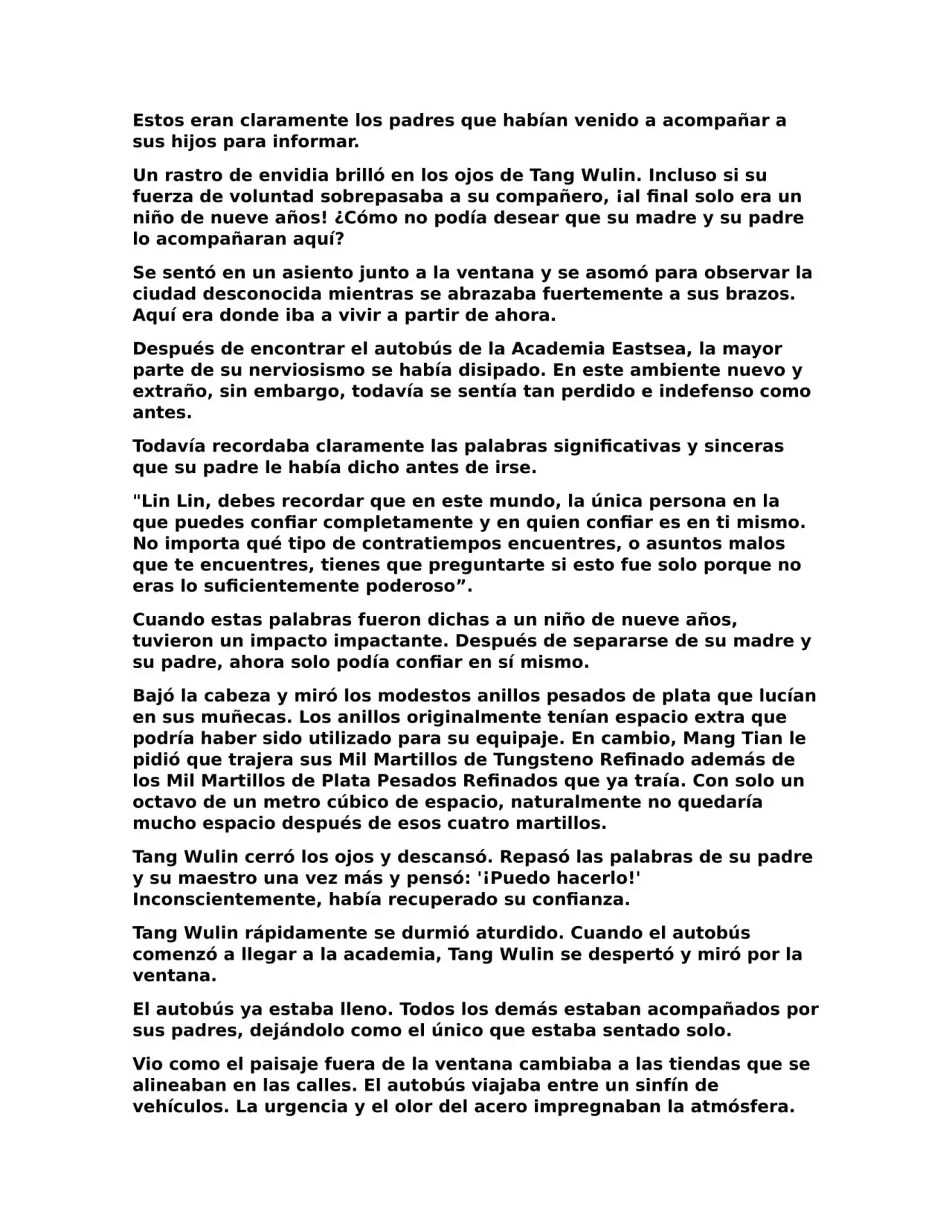 Estos eran claramente los padres que habían venido a acompañar a sus hijos para informar.

Un rastro de envidia brilló en los ojos de Tang Wulin. Incluso si su fuerza de voluntad sobrepasaba a su compañero, ¡al final solo era un niño de nueve años! ¿Cómo no podía desear que su madre y su padre lo acompañaran aquí?

Se sentó en un asiento junto a la ventana y se asomó para observar la ciudad desconocida mientras se abrazaba fuertemente a sus brazos. Aquí era donde iba a vivir a partir de ahora.

Después de encontrar el autobús de la Academia Eastsea, la mayor parte de su nerviosismo se había disipado. En este ambiente nuevo y extraño, sin embargo, todavía se sentía tan perdido e indefenso como antes.

Todavía recordaba claramente las palabras significativas y sinceras que su padre le había dicho antes de irse.

"Lin Lin, debes recordar que en este mundo, la única persona en la que puedes confiar completamente y en quien confiar es en ti mismo. No importa qué tipo de contratiempos encuentres, o asuntos malos que te encuentres, tienes que preguntarte si esto fue solo porque no eras lo suficientemente poderoso”.

Cuando estas palabras fueron dichas a un niño de nueve años, tuvieron un impacto impactante. Después de separarse de su madre y su padre, ahora solo podía confiar en sí mismo.

Bajó la cabeza y miró los modestos anillos pesados de plata que lucían en sus muñecas. Los anillos originalmente tenían espacio extra que podría haber sido utilizado para su equipaje. En cambio, Mang Tian le pidió que trajera sus Mil Martillos de Tungsteno Refinado además de los Mil Martillos de Plata Pesados Refinados que ya traía. Con solo un octavo de un metro cúbico de espacio, naturalmente no quedaría mucho espacio después de esos cuatro martillos.

Tang Wulin cerró los ojos y descansó. Repasó las palabras de su padre y su maestro una vez más y pensó: '¡Puedo hacerlo!' Inconscientemente, había recuperado su confianza.

Tang Wulin rápidamente se durmió aturdido. Cuando el autobús comenzó a llegar a la academia, Tang Wulin se despertó y miró por la ventana.

El autobús ya estaba lleno. Todos los demás estaban acompañados por sus padres, dejándolo como el único que estaba sentado solo.

Vio como el paisaje fuera de la ventana cambiaba a las tiendas que se alineaban en las calles. El autobús viajaba entre un sinfín de vehículos. La urgencia y el olor del acero impregnaban la atmósfera.